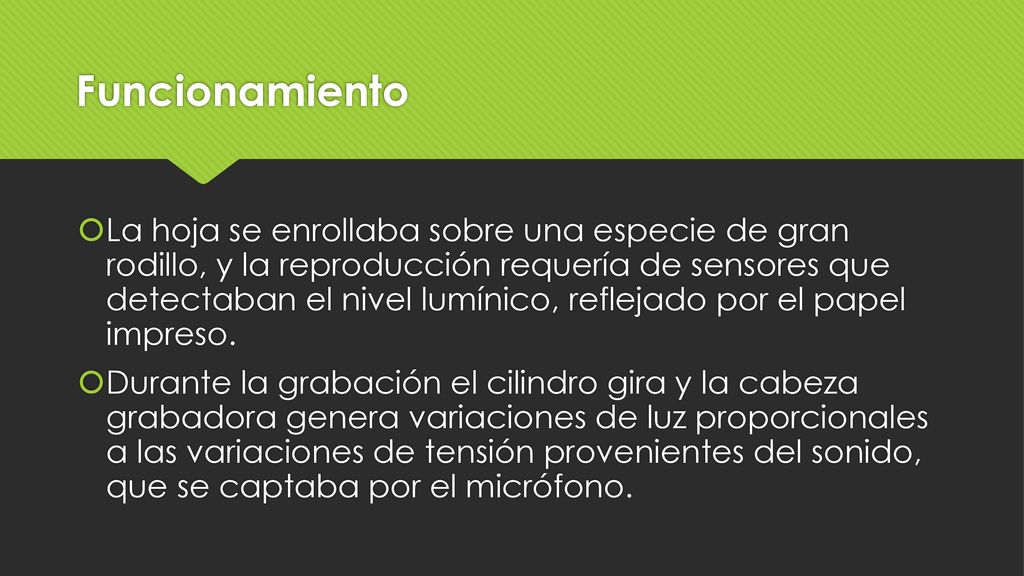 Funcionamiento

La hoja se enrollaba sobre una especie de gran rodillo, y la reproducción requería de sensores que detectaban el nivel lumínico, reflejado por el papel impreso.

Durante la grabación el cilindro gira y la cabeza grabadora genera variaciones de luz proporcionales a las variaciones de tensión provenientes del sonido, que se captaba por el micrófono.